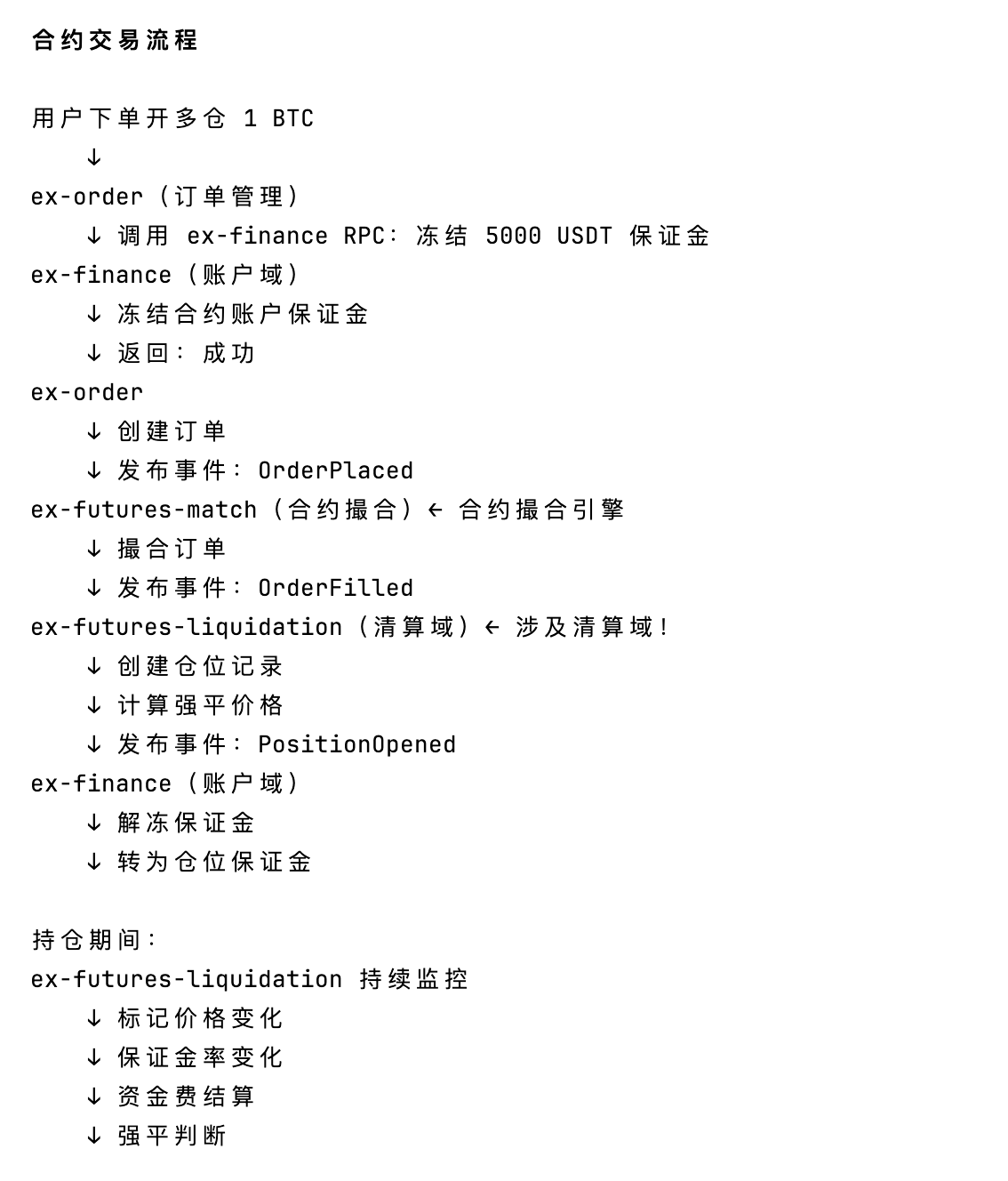 合约交易流程

用户下单开多仓 1 BTC
↓
ex-order（订单管理）
↓ 调用 ex-finance RPC：冻结 5000 USDT 保证金
ex-finance（账户域）
↓ 冻结合约账户保证金
↓ 返回：成功
ex-order
↓ 创建订单
↓ 发布事件：OrderPlaced
ex-futures-match（合约撮合）← 合约撮合引擎
↓ 撮合订单
↓ 发布事件：OrderFilled
ex-futures-liquidation（清算域）← 涉及清算域！
↓ 创建仓位记录
↓ 计算强平价格
↓ 发布事件：PositionOpened
ex-finance（账户域）
↓ 解冻保证金
↓ 转为仓位保证金

持仓期间：
ex-futures-liquidation 持续监控
↓ 标记价格变化
↓ 保证金率变化
↓ 资金费结算
↓ 强平判断